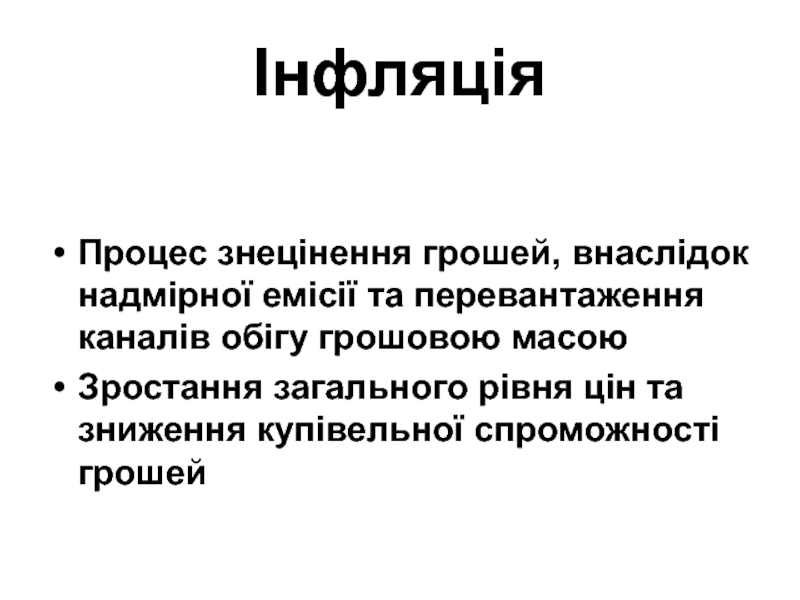 Інфляція

• Процес знецінення грошей, внаслідок надмірної емісії та перевантаження каналів обігу грошовою масою

• Зростання загального рівня цін та зниження купівельної спроможності грошей